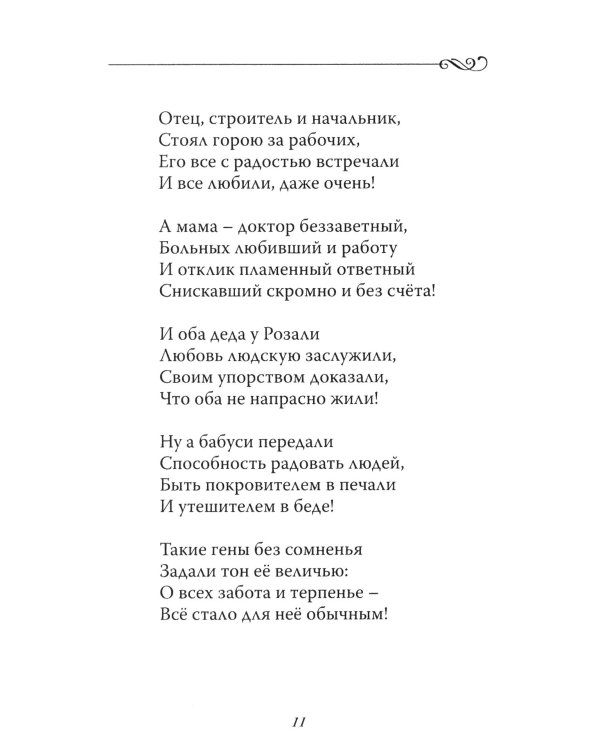 Отец, строитель и начальник,
Стоял горою за рабочих,
Его все с радостью встречали
И все любили, даже очень!

А мама – доктор беззаветный,
Больных любивший и работу
И отклик пламенный ответный
Снискавший скромно и без счёта!

И оба деда у Розали
Любовь людскую заслужили,
Своим упорством доказали,
Что оба не напрасно жили!

Ну а бабуси передали
Способность радовать людей,
Быть покровителем в печали
И утешителем в беде!

Такие гены без сомненья
Задали тон её величью:
О всех забота и терпенье –
Всё стало для неё обычным!

11